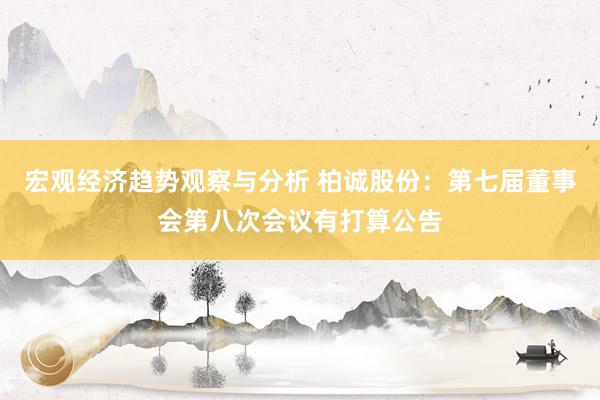 宏观经济趋势观察与分析 柏诚股份：第七届董事会第八次会议有打算公告